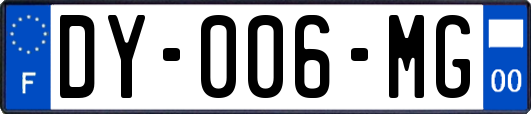 F
DY-006-MG
00